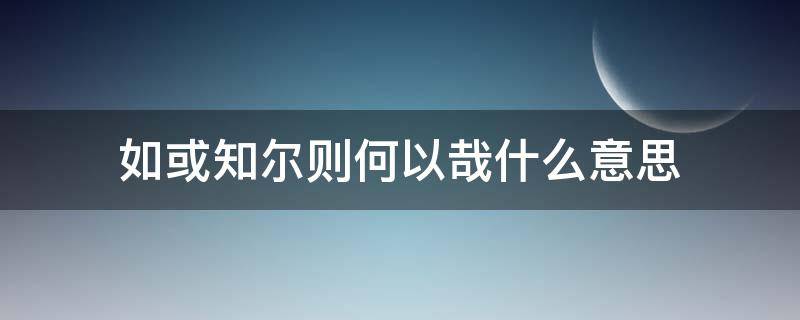 如或知尔则何以哉什么意思